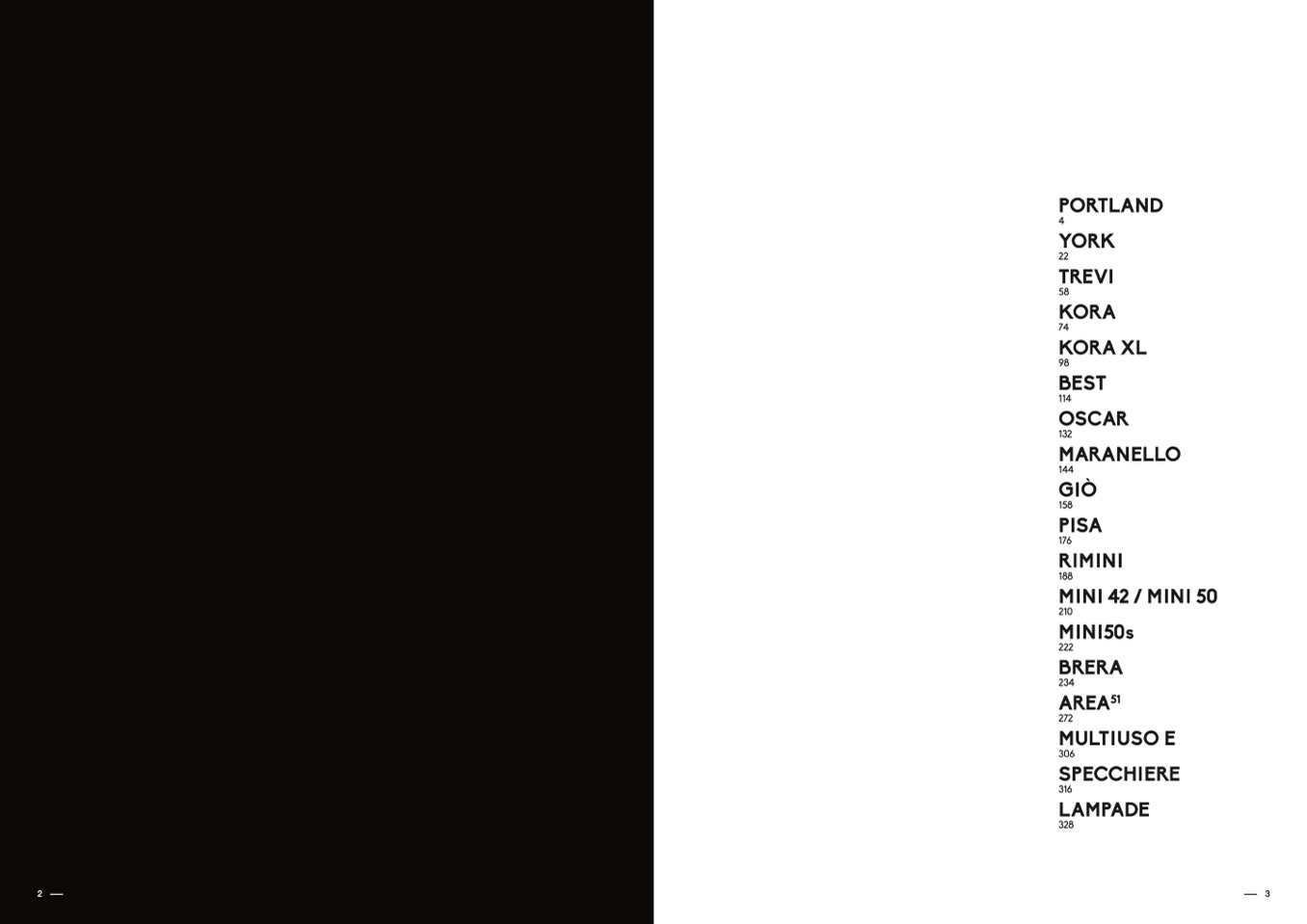 PORTLAND
4
YORK
22
TREVI
58
KORA
74
KORA XL
98
BEST
114
OSCAR
132
MARANELLO
144
GIÒ
158
PISA
176
RIMINI
188
MINI 42 / MINI 50
210
MINI50s
222
BRERA
234
AREA$^{51}$
272
MULTIUSO E
306
SPECCHIERE
316
LAMPADE
328

2 —

— 3